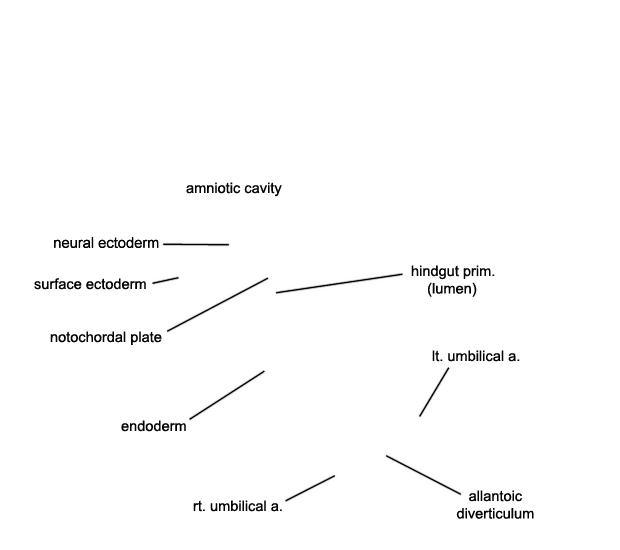 amniotic cavity

neural ectoderm

surface ectoderm

hindgut prim.
(lumen)

notochordal plate

lt. umbilical a.

endoderm

rt. umbilical a.

allantoic
diverticulum